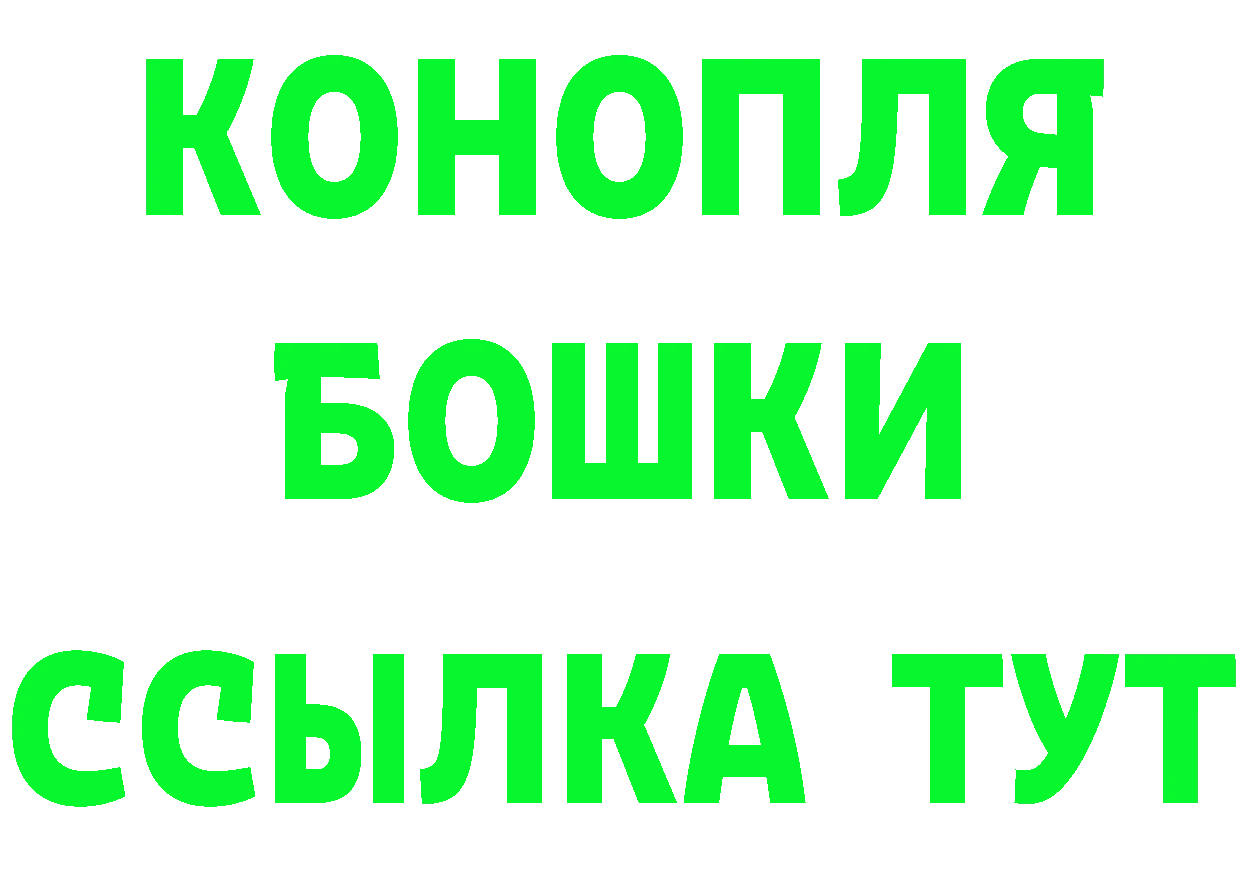 КОНОПЛЯ
БОШКИ
ССЫЛКА ТУТ